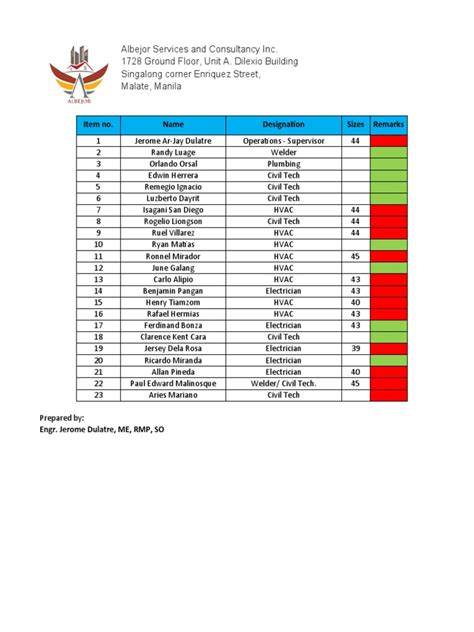 ALBEJOR

Albejor Services and Consultancy Inc.
1728 Ground Floor, Unit A. Dilexio Building
Singalong corner Enriquez Street,
Malate, Manila

| Item no. | Name | Designation | Sizes | Remarks |
|---|---|---|---|---|
| 1 | Jerome Ar-Jay Dulatre | Operations - Supervisor | 44 | |
| 2 | Randy Luage | Welder | | |
| 3 | Orlando Orsal | Plumbing | | |
| 4 | Edwin Herrera | Civil Tech | | |
| 5 | Remegio Ignacio | Civil Tech | | |
| 6 | Luzberto Dayrit | Civil Tech | | |
| 7 | Isagani San Diego | HVAC | 44 | |
| 8 | Rogelio Liongson | Civil Tech | 44 | |
| 9 | Ruel Villarez | HVAC | 44 | |
| 10 | Ryan Matias | HVAC | | |
| 11 | Ronnel Mirador | HVAC | 45 | |
| 12 | June Galang | HVAC | | |
| 13 | Carlo Alipio | HVAC | 43 | |
| 14 | Benjamin Pangan | Electrician | 43 | |
| 15 | Henry Tiamzom | HVAC | 40 | |
| 16 | Rafael Hermias | HVAC | 43 | |
| 17 | Ferdinand Bonza | Electrician | 43 | |
| 18 | Clarence Kent Cara | Civil Tech | | |
| 19 | Jersey Dela Rosa | Electrician | 39 | |
| 20 | Ricardo Miranda | Electrician | | |
| 21 | Allan Pineda | Electrician | 40 | |
| 22 | Paul Edward Malinosque | Welder/ Civil Tech. | 45 | |
| 23 | Aries Mariano | Civil Tech | | |

Prepared by:
Engr. Jerome Dulatre, ME, RMP, SO